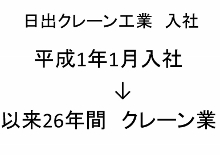 日出クレーン工業　入社

平成1年1月入社

↓

以来26年間　クレーン業